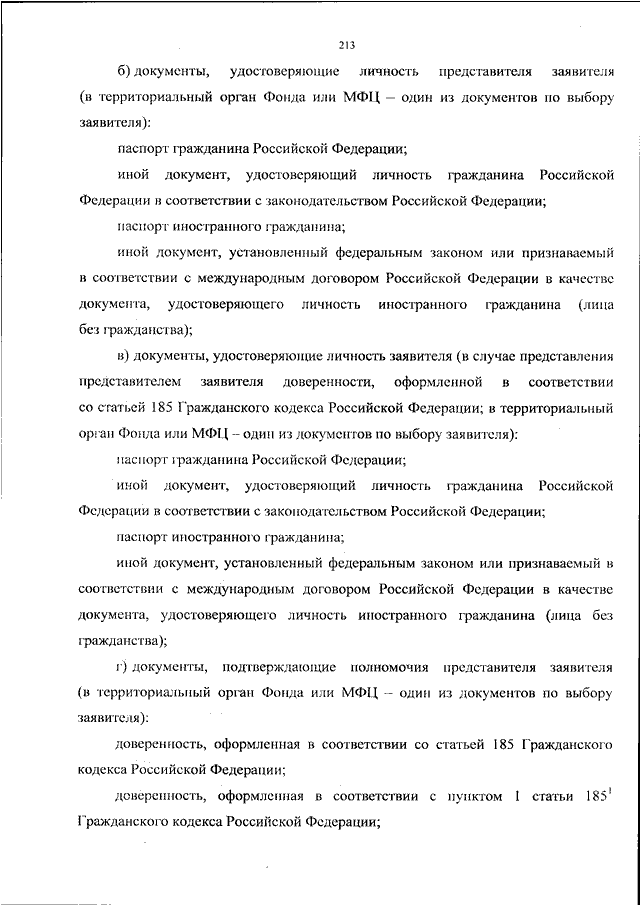 213

б) документы, удостоверяющие личность представителя заявителя (в территориальный орган Фонда или МФЦ – один из документов по выбору заявителя):

паспорт гражданина Российской Федерации;

иной документ, удостоверяющий личность гражданина Российской Федерации в соответствии с законодательством Российской Федерации;

паспорт иностранного гражданина;

иной документ, установленный федеральным законом или признаваемый в соответствии с международным договором Российской Федерации в качестве документа, удостоверяющего личность иностранного гражданина (лица без гражданства);

в) документы, удостоверяющие личность заявителя (в случае представления представителем заявителя доверенности, оформленной в соответствии со статьей 185 Гражданского кодекса Российской Федерации; в территориальный орган Фонда или МФЦ – один из документов по выбору заявителя):

паспорт гражданина Российской Федерации;

иной документ, удостоверяющий личность гражданина Российской Федерации в соответствии с законодательством Российской Федерации;

паспорт иностранного гражданина;

иной документ, установленный федеральным законом или признаваемый в соответствии с международным договором Российской Федерации в качестве документа, удостоверяющего личность иностранного гражданина (лица без гражданства);

г) документы, подтверждающие полномочия представителя заявителя (в территориальный орган Фонда или МФЦ – один из документов по выбору заявителя):

доверенность, оформленная в соответствии со статьей 185 Гражданского кодекса Российской Федерации;

доверенность, оформленная в соответствии с пунктом 1 статьи $185^1$ Гражданского кодекса Российской Федерации;